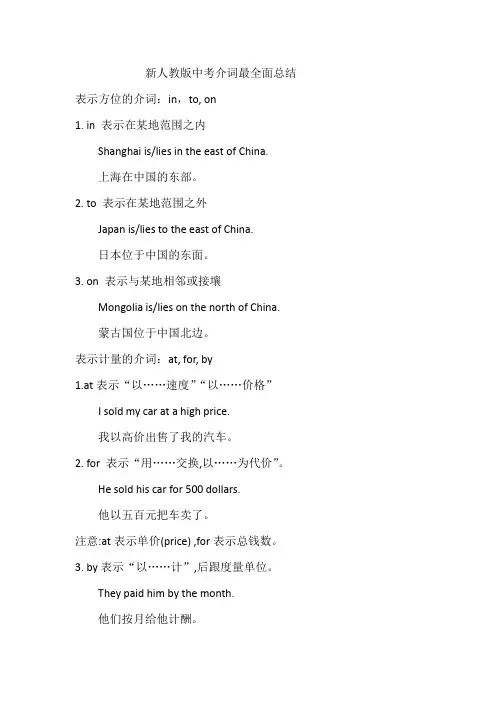 新人教版中考介词最全面总结

表示方位的介词：in，to, on

1. in 表示在某地范围之内

Shanghai is/lies in the east of China.

上海在中国的东部。

2. to 表示在某地范围之外

Japan is/lies to the east of China.

日本位于中国的东面。

3. on 表示与某地相邻或接壤

Mongolia is/lies on the north of China.

蒙古国位于中国北边。

表示计量的介词：at, for, by

1.at 表示“以……速度”“以……价格”

I sold my car at a high price.

我以高价出售了我的汽车。

2. for 表示“用……交换,以……为代价”。

He sold his car for 500 dollars.

他以五百元把车卖了。

注意:at 表示单价(price) ,for 表示总钱数。

3. by 表示“以……计”,后跟度量单位。

They paid him by the month.

他们按月给他计酬。